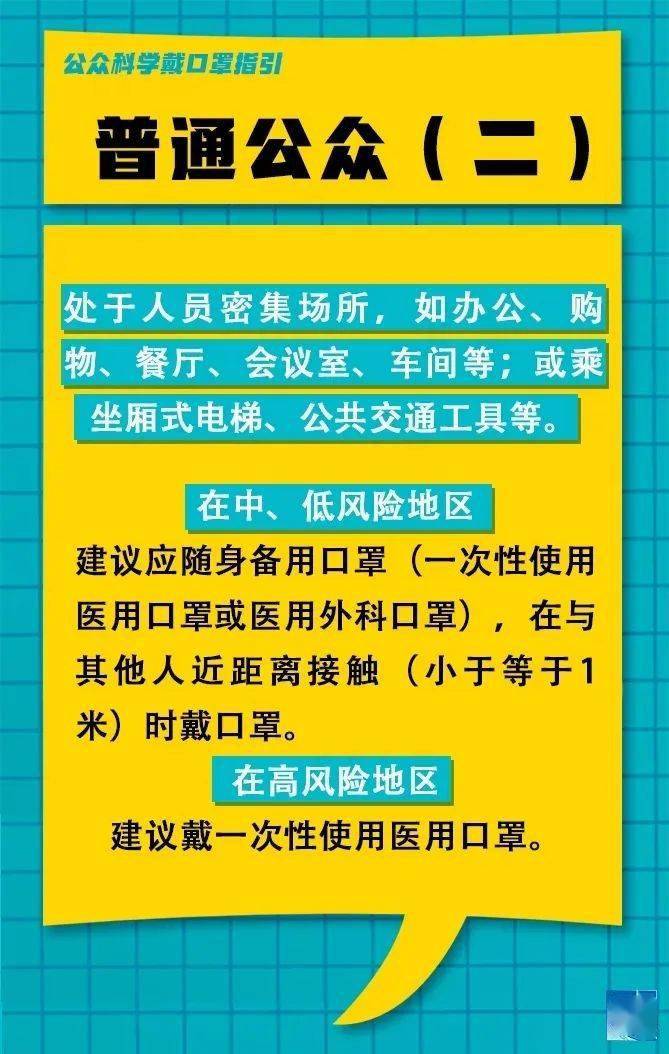 公众科学戴口罩指引

普通公众（二）

处于人员密集场所，如办公、购物、餐厅、会议室、车间等；或乘坐厢式电梯、公共交通工具等。

在中、低风险地区

建议应随身备用口罩（一次性使用医用口罩或医用外科口罩），在与其他人近距离接触（小于等于1米）时戴口罩。

在高风险地区

建议戴一次性使用医用口罩。